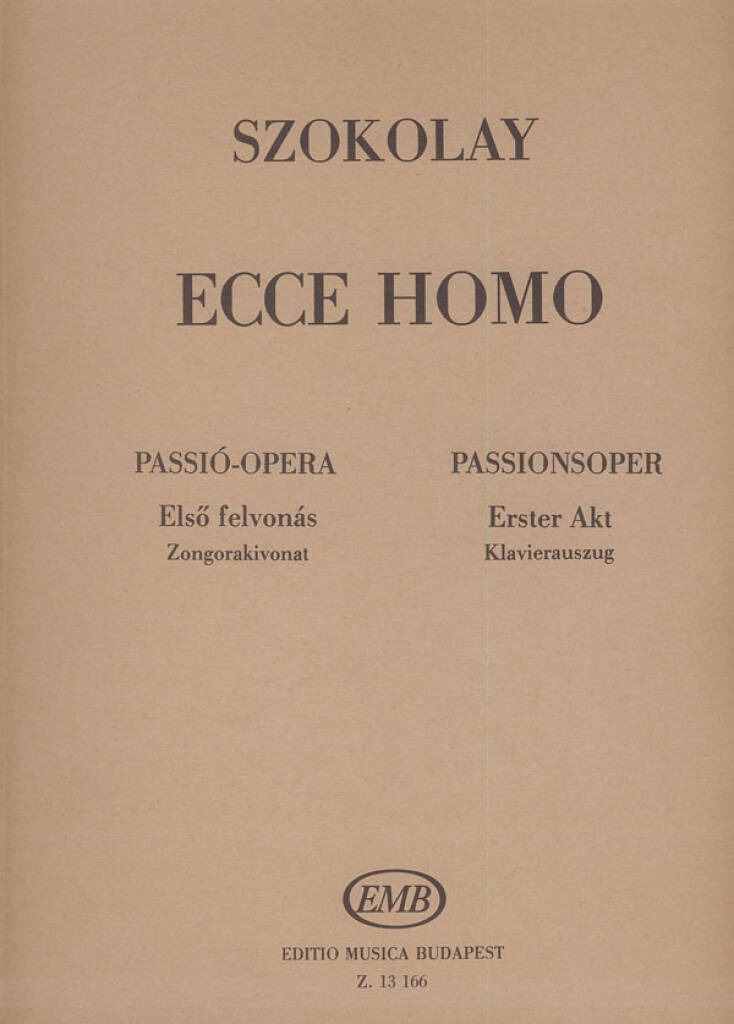 SZOKOLAY

ECCE HOMO

PASSIÓ-OPERA
Első felvonás
Zongorakivonat

PASSIONSOPER
Erster Akt
Klavierauszug

EMB

EDITIO MUSICA BUDAPEST
Z. 13 166